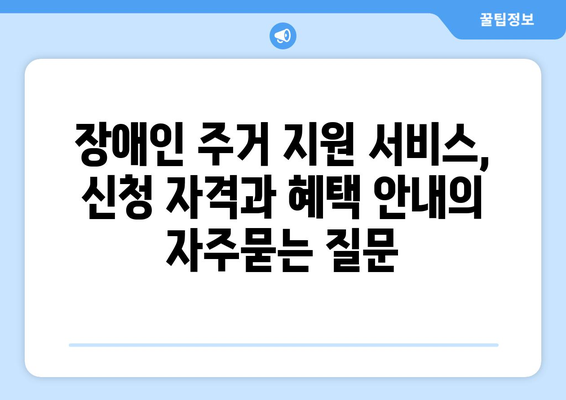 꿀팁정보

장애인 주거 지원 서비스, 신청 자격과 혜택 안내의 자주묻는 질문